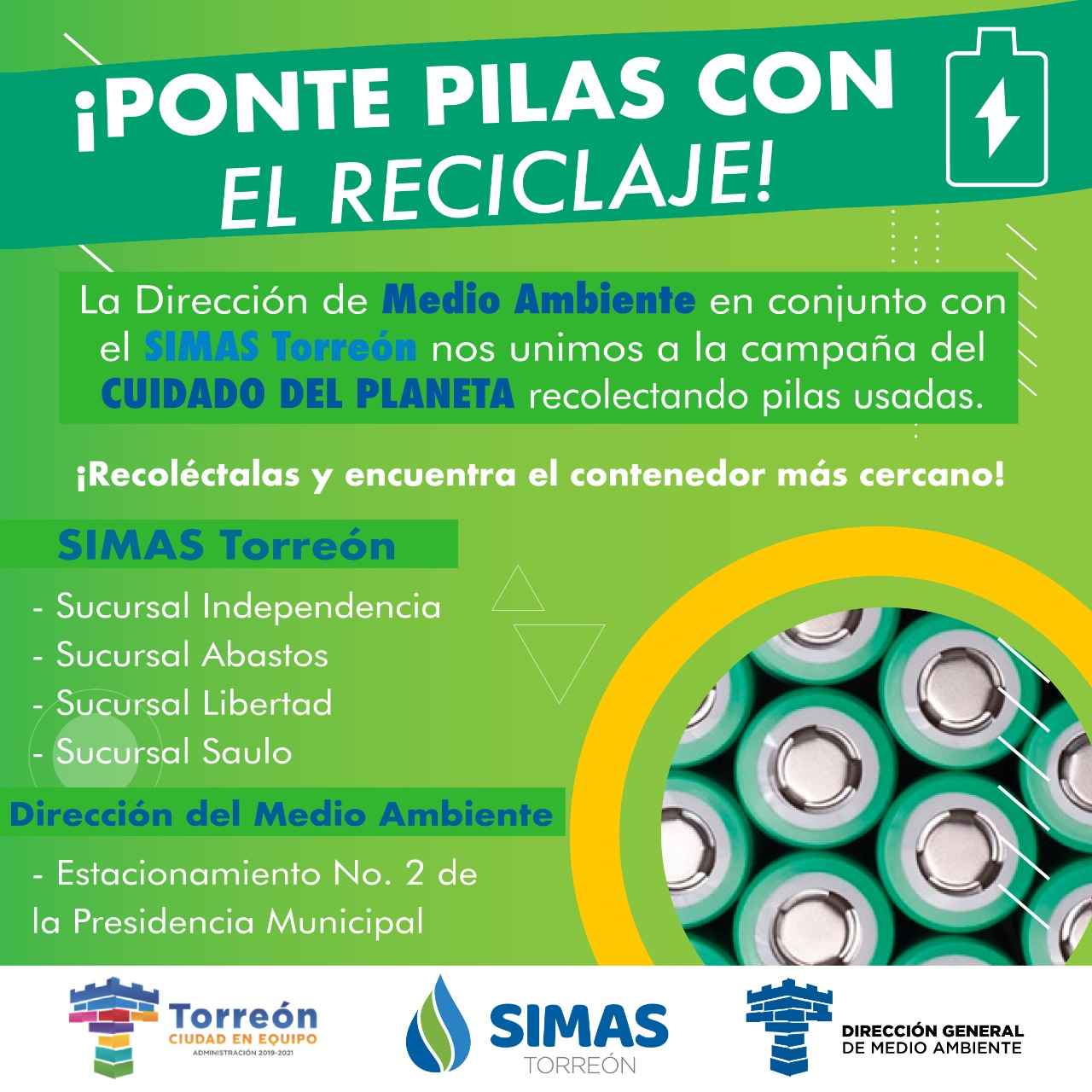 ¡PONTE PILAS CON EL RECICLAJE!

La Dirección de Medio Ambiente en conjunto con el SIMAS Torreón nos unimos a la campaña del CUIDADO DEL PLANETA recolectando pilas usadas.

¡Recoléctalas y encuentra el contenedor más cercano!

SIMAS Torreón

- Sucursal Independencia
- Sucursal Abastos
- Sucursal Libertad
- Sucursal Saulo

Dirección del Medio Ambiente

- Estacionamiento No. 2 de la Presidencia Municipal

Torreón
CIUDAD EN EQUIPO
ADMINISTRACIÓN 2019-2021

SIMAS
TORREÓN

DIRECCIÓN GENERAL DE MEDIO AMBIENTE